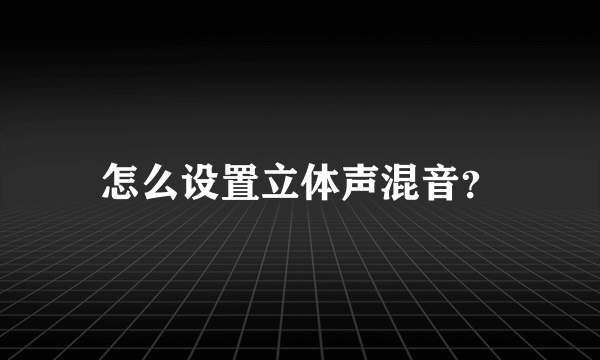 怎么设置立体声混音?